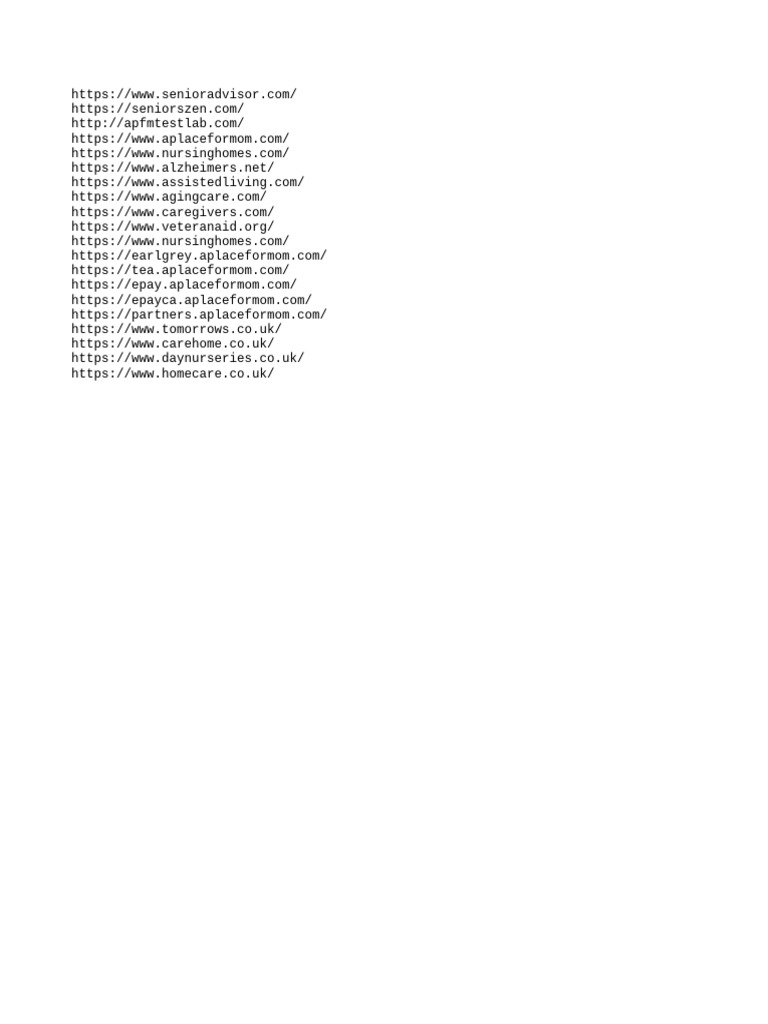 https://www.senioradvisor.com/
https://seniorszen.com/
http://apfmtestlab.com/
https://www.aplaceformom.com/
https://www.nursinghomes.com/
https://www.alzheimers.net/
https://www.assistedliving.com/
https://www.agingcare.com/
https://www.caregivers.com/
https://www.veteranaid.org/
https://www.nursinghomes.com/
https://earlgrey.aplaceformom.com/
https://tea.aplaceformom.com/
https://epay.aplaceformom.com/
https://epayca.aplaceformom.com/
https://partners.aplaceformom.com/
https://www.tomorrows.co.uk/
https://www.carehome.co.uk/
https://www.daynurseries.co.uk/
https://www.homecare.co.uk/